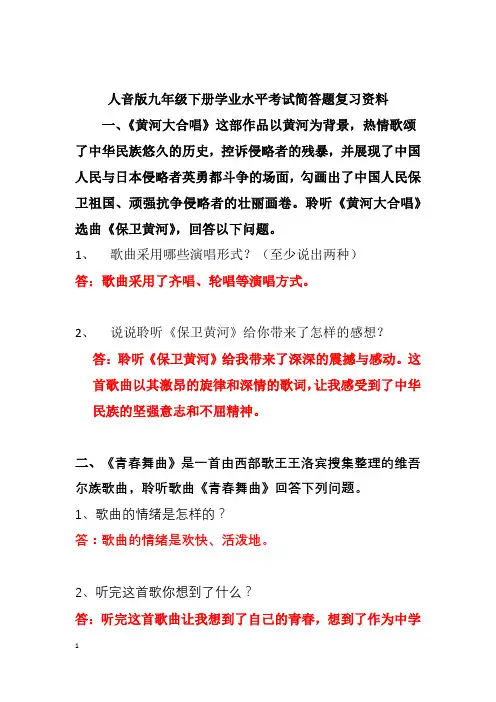 人音版九年级下册学业水平考试简答题复习资料

一、《黄河大合唱》这部作品以黄河为背景，热情歌颂了中华民族悠久的历史，控诉侵略者的残暴，并展现了中国人民与日本侵略者英勇都斗争的场面，勾画出了中国人民保卫祖国、顽强抗争侵略者的壮丽画卷。聆听《黄河大合唱》选曲《保卫黄河》，回答以下问题。

1、 歌曲采用哪些演唱形式？（至少说出两种）

答：歌曲采用了齐唱、轮唱等演唱方式。

2、 说说聆听《保卫黄河》给你带来了怎样的感想？

答：聆听《保卫黄河》给我带来了深深的震撼与感动。这首歌曲以其激昂的旋律和深情的歌词，让我感受到了中华民族的坚强意志和不屈精神。

二、《青春舞曲》是一首由西部歌王王洛宾搜集整理的维吾尔族歌曲，聆听歌曲《青春舞曲》回答下列问题。

1、歌曲的情绪是怎样的？

答：歌曲的情绪是欢快、活泼地。

2、听完这首歌你想到了什么？

答：听完这首歌曲让我想到了自己的青春，想到了作为中学

1